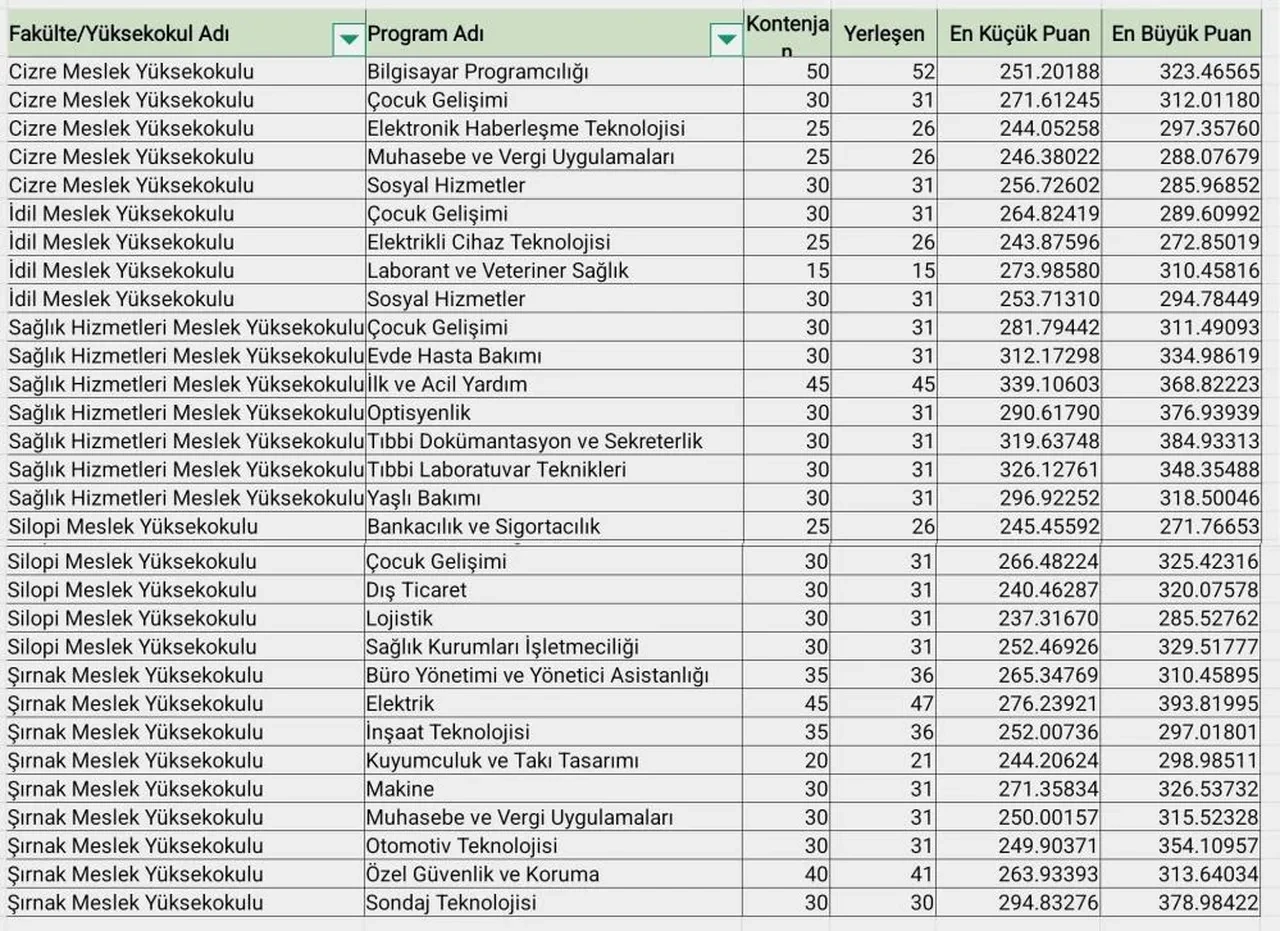 | Fakülte/Yüksekokul Adı | Program Adı | Kontenjan | Yerleşen | En Küçük Puan | En Büyük Puan |
|---|---|---|---|---|---|
| Cizre Meslek Yüksekokulu | Bilgisayar Programcılığı | 50 | 52 | 251.20188 | 323.46565 |
| Cizre Meslek Yüksekokulu | Çocuk Gelişimi | 30 | 31 | 271.61245 | 312.01180 |
| Cizre Meslek Yüksekokulu | Elektronik Haberleşme Teknolojisi | 25 | 26 | 244.05258 | 297.35760 |
| Cizre Meslek Yüksekokulu | Muhasebe ve Vergi Uygulamaları | 25 | 26 | 246.38022 | 288.07679 |
| Cizre Meslek Yüksekokulu | Sosyal Hizmetler | 30 | 31 | 256.72602 | 285.96852 |
| İdil Meslek Yüksekokulu | Çocuk Gelişimi | 30 | 31 | 264.82419 | 289.60992 |
| İdil Meslek Yüksekokulu | Elektrikli Cihaz Teknolojisi | 25 | 26 | 243.87596 | 272.85019 |
| İdil Meslek Yüksekokulu | Laborant ve Veteriner Sağlık | 15 | 15 | 273.98580 | 310.45816 |
| İdil Meslek Yüksekokulu | Sosyal Hizmetler | 30 | 31 | 253.71310 | 294.78449 |
| Sağlık Hizmetleri Meslek Yüksekokulu | Çocuk Gelişimi | 30 | 31 | 281.79442 | 311.49093 |
| Sağlık Hizmetleri Meslek Yüksekokulu | Evde Hasta Bakımı | 30 | 31 | 312.17298 | 334.98619 |
| Sağlık Hizmetleri Meslek Yüksekokulu | İlk ve Acil Yardım | 45 | 45 | 339.10603 | 368.82223 |
| Sağlık Hizmetleri Meslek Yüksekokulu | Optisyenlik | 30 | 31 | 290.61790 | 376.93939 |
| Sağlık Hizmetleri Meslek Yüksekokulu | Tıbbi Dokümantasyon ve Sekreterlik | 30 | 31 | 319.63748 | 384.93313 |
| Sağlık Hizmetleri Meslek Yüksekokulu | Tıbbi Laboratuvar Teknikleri | 30 | 31 | 326.12761 | 348.35488 |
| Sağlık Hizmetleri Meslek Yüksekokulu | Yaşlı Bakımı | 30 | 31 | 296.92252 | 318.50046 |
| Silopi Meslek Yüksekokulu | Bankacılık ve Sigortacılık | 25 | 26 | 245.45592 | 271.76653 |
| Silopi Meslek Yüksekokulu | Çocuk Gelişimi | 30 | 31 | 266.48224 | 325.42316 |
| Silopi Meslek Yüksekokulu | Dış Ticaret | 30 | 31 | 240.46287 | 320.07578 |
| Silopi Meslek Yüksekokulu | Lojistik | 30 | 31 | 237.31670 | 285.52762 |
| Silopi Meslek Yüksekokulu | Sağlık Kurumları İşletmeciliği | 30 | 31 | 252.46926 | 329.51777 |
| Şırnak Meslek Yüksekokulu | Büro Yönetimi ve Yönetici Asistanlığı | 35 | 36 | 265.34769 | 310.45895 |
| Şırnak Meslek Yüksekokulu | Elektrik | 45 | 47 | 276.23921 | 393.81995 |
| Şırnak Meslek Yüksekokulu | İnşaat Teknolojisi | 35 | 36 | 252.00736 | 297.01801 |
| Şırnak Meslek Yüksekokulu | Kuyumculuk ve Takı Tasarımı | 20 | 21 | 244.20624 | 298.98511 |
| Şırnak Meslek Yüksekokulu | Makine | 30 | 31 | 271.35834 | 326.53732 |
| Şırnak Meslek Yüksekokulu | Muhasebe ve Vergi Uygulamaları | 30 | 31 | 250.00157 | 315.52328 |
| Şırnak Meslek Yüksekokulu | Otomotiv Teknolojisi | 30 | 31 | 249.90371 | 354.10957 |
| Şırnak Meslek Yüksekokulu | Özel Güvenlik ve Koruma | 40 | 41 | 263.93393 | 313.64034 |
| Şırnak Meslek Yüksekokulu | Sondaj Teknolojisi | 30 | 30 | 294.83276 | 378.98422 |